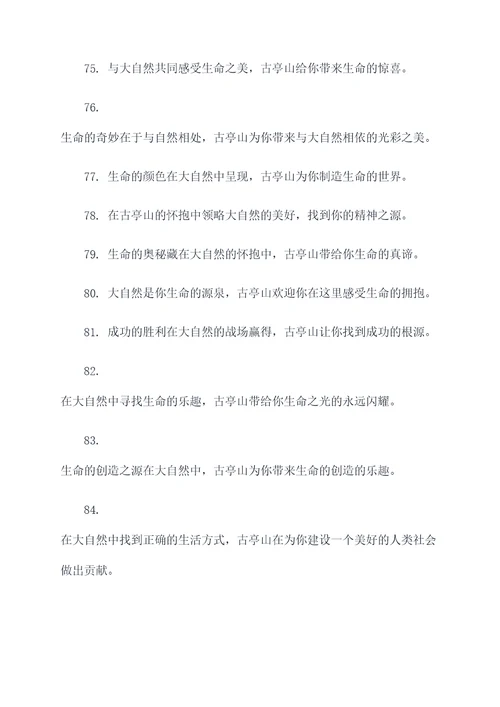 75. 与大自然共同感受生命之美，古亭山给你带来生命的惊喜。

76.

生命的奇妙在于与自然相处，古亭山为你带来与大自然相依的光彩之美。

77. 生命的颜色在大自然中呈现，古亭山为你制造生命的世界。

78. 在古亭山的怀抱中领略大自然的美好，找到你的精神之源。

79. 生命的奥秘藏在大自然的怀抱中，古亭山带给你生命的真谛。

80. 大自然是你生命的源泉，古亭山欢迎你在这里感受生命的拥抱。

81. 成功的胜利在大自然的战场赢得，古亭山让你找到成功的根源。

82.

在大自然中寻找生命的乐趣，古亭山带给你生命之光的永远闪耀。

83.

生命的创造之源在大自然中，古亭山为你带来生命的创造的乐趣。

84.

在大自然中找到正确的生活方式，古亭山在为你建设一个美好的人类社会做出贡献。